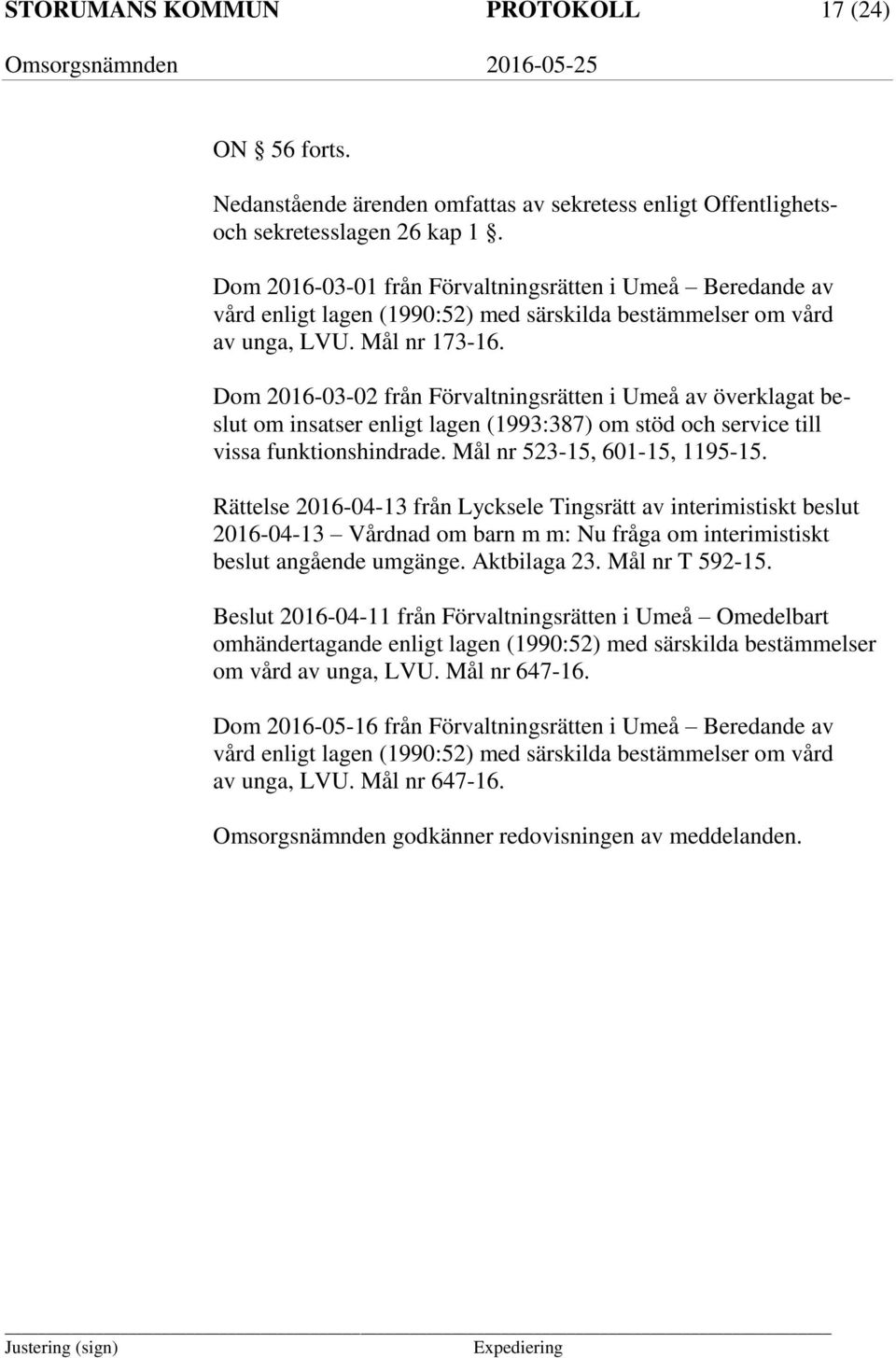 STORUMANS KOMMUN PROTOKOLL 17 (24)
Omsorgsnämnden 2016-05-25

ON § 56 forts.

Nedanstående ärenden omfattas av sekretess enligt Offentlighets- och sekretesslagen 26 kap 1 §.

Dom 2016-03-01 från Förvaltningsrätten i Umeå – Beredande av vård enligt lagen (1990:52) med särskilda bestämmelser om vård av unga, LVU. Mål nr 173-16.

Dom 2016-03-02 från Förvaltningsrätten i Umeå av överklagat beslut om insatser enligt lagen (1993:387) om stöd och service till vissa funktionshindrade. Mål nr 523-15, 601-15, 1195-15.

Rättelse 2016-04-13 från Lycksele Tingsrätt av interimistiskt beslut 2016-04-13 – Vårdnad om barn m m: Nu fråga om interimistiskt beslut angående umgänge. Aktbilaga 23. Mål nr T 592-15.

Beslut 2016-04-11 från Förvaltningsrätten i Umeå – Omedelbart omhändertagande enligt lagen (1990:52) med särskilda bestämmelser om vård av unga, LVU. Mål nr 647-16.

Dom 2016-05-16 från Förvaltningsrätten i Umeå – Beredande av vård enligt lagen (1990:52) med särskilda bestämmelser om vård av unga, LVU. Mål nr 647-16.

Omsorgsnämnden godkänner redovisningen av meddelanden.

Justering (sign) Expediering